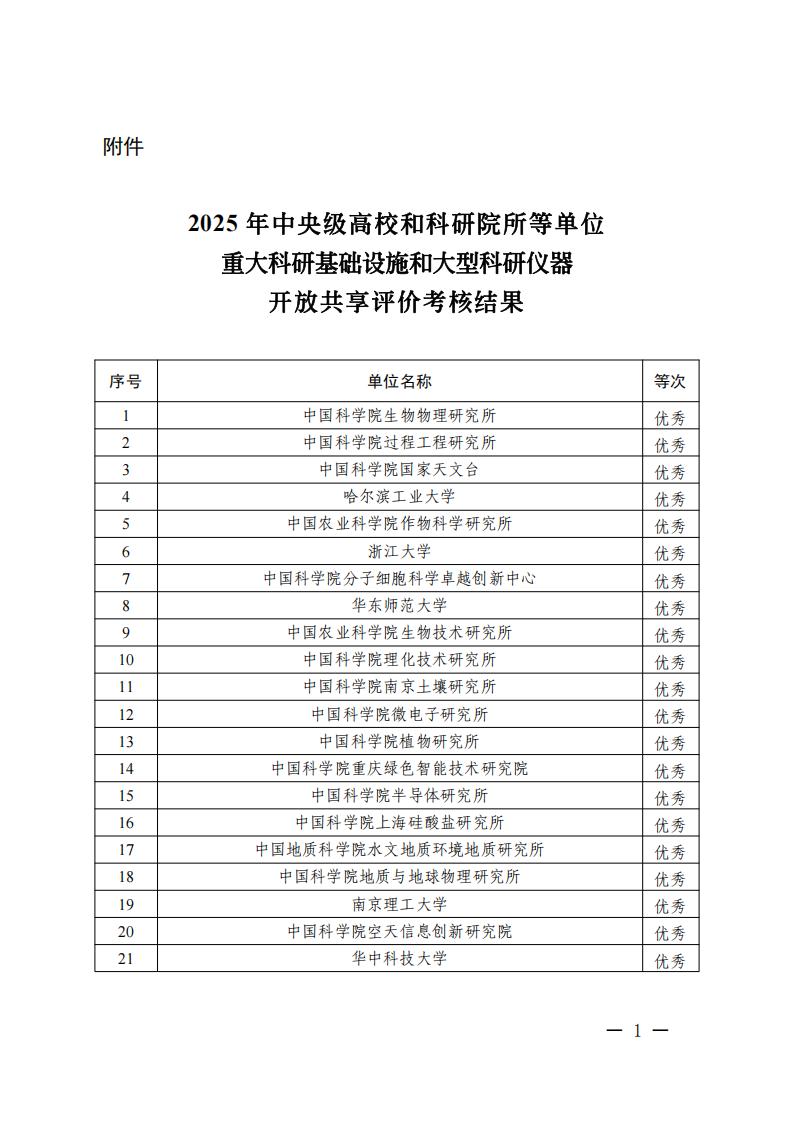 附件

2025 年中央级高校和科研院所等单位
重大科研基础设施和大型科研仪器
开放共享评价考核结果

| 序号 | 单位名称 | 等次 |
|---|---|---|
| 1 | 中国科学院生物物理研究所 | 优秀 |
| 2 | 中国科学院过程工程研究所 | 优秀 |
| 3 | 中国科学院国家天文台 | 优秀 |
| 4 | 哈尔滨工业大学 | 优秀 |
| 5 | 中国农业科学院作物科学研究所 | 优秀 |
| 6 | 浙江大学 | 优秀 |
| 7 | 中国科学院分子细胞科学卓越创新中心 | 优秀 |
| 8 | 华东师范大学 | 优秀 |
| 9 | 中国农业科学院生物技术研究所 | 优秀 |
| 10 | 中国科学院理化技术研究所 | 优秀 |
| 11 | 中国科学院南京土壤研究所 | 优秀 |
| 12 | 中国科学院微电子研究所 | 优秀 |
| 13 | 中国科学院植物研究所 | 优秀 |
| 14 | 中国科学院重庆绿色智能技术研究院 | 优秀 |
| 15 | 中国科学院半导体研究所 | 优秀 |
| 16 | 中国科学院上海硅酸盐研究所 | 优秀 |
| 17 | 中国地质科学院水文地质环境地质研究所 | 优秀 |
| 18 | 中国科学院地质与地球物理研究所 | 优秀 |
| 19 | 南京理工大学 | 优秀 |
| 20 | 中国科学院空天信息创新研究院 | 优秀 |
| 21 | 华中科技大学 | 优秀 |

— 1 —